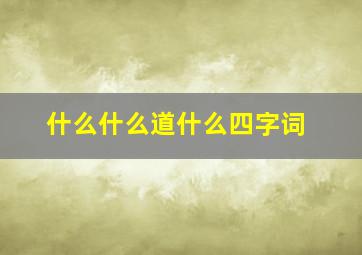 什么什么道什么四字词